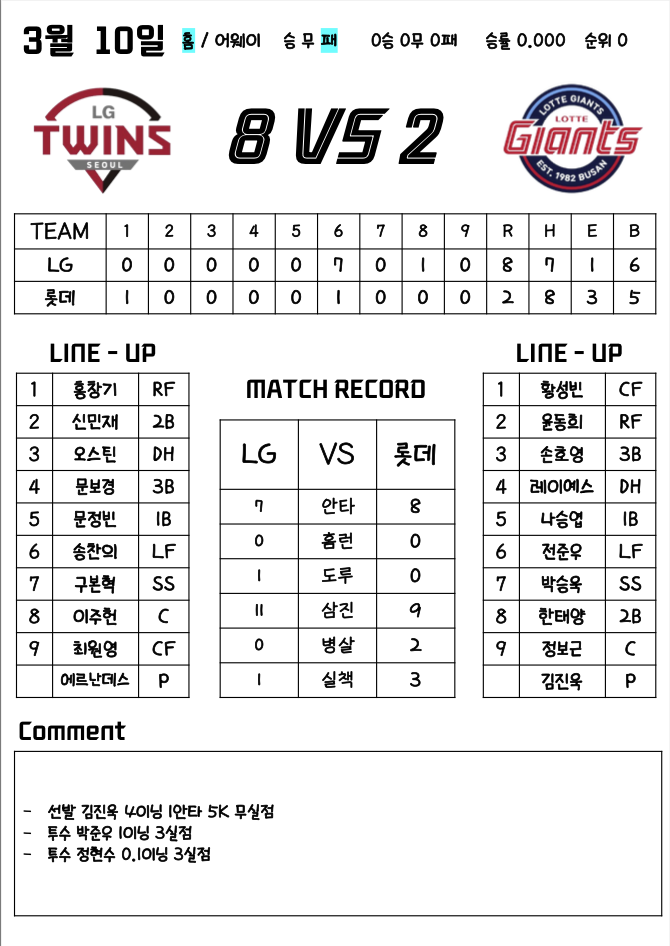 3월 10일 홈 / 어웨이 승 무 패 0승 0무 0패 승률 0.000 순위 0

LG TWINS SEOUL

8 VS 2

LOTTE GIANTS LOTTE Giants EST. 1982 BUSAN

| TEAM | 1 | 2 | 3 | 4 | 5 | 6 | 7 | 8 | 9 | R | H | E | B |
|---|---|---|---|---|---|---|---|---|---|---|---|---|---|
| LG | 0 | 0 | 0 | 0 | 0 | 7 | 0 | 1 | 0 | 8 | 7 | 1 | 6 |
| 롯데 | 1 | 0 | 0 | 0 | 0 | 1 | 0 | 0 | 0 | 2 | 8 | 3 | 5 |

LINE - UP

| 1 | 홍창기 | RF |
|---|---|---|
| 2 | 신민재 | 2B |
| 3 | 오스틴 | DH |
| 4 | 문보경 | 3B |
| 5 | 문정빈 | 1B |
| 6 | 송찬의 | LF |
| 7 | 구본혁 | SS |
| 8 | 이주헌 | C |
| 9 | 최원영 | CF |
| | 에르난데스 | P |

MATCH RECORD

| LG | VS | 롯데 |
|---|---|---|
| 7 | 안타 | 8 |
| 0 | 홈런 | 0 |
| 1 | 도루 | 0 |
| 11 | 삼진 | 9 |
| 0 | 병살 | 2 |
| 1 | 실책 | 3 |

LINE - UP

| 1 | 황성빈 | CF |
|---|---|---|
| 2 | 윤동희 | RF |
| 3 | 손호영 | 3B |
| 4 | 레이예스 | DH |
| 5 | 나승엽 | 1B |
| 6 | 전준우 | LF |
| 7 | 박승욱 | SS |
| 8 | 한태양 | 2B |
| 9 | 정보근 | C |
| | 김진욱 | P |

Comment

- 선발 김진욱 4이닝 1안타 5K 무실점
- 투수 박준우 1이닝 3실점
- 투수 정현수 0.1이닝 3실점